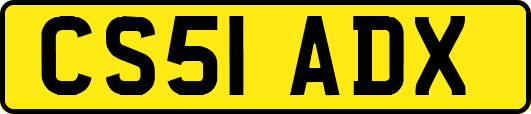 CS51 ADX